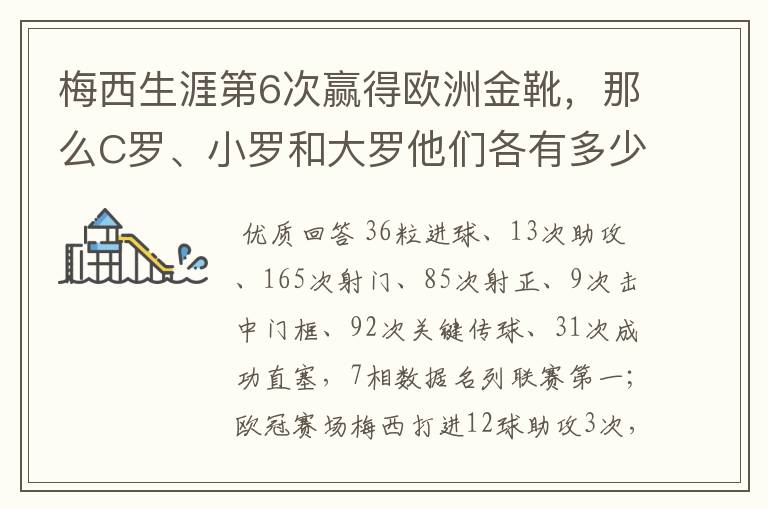 梅西生涯第6次赢得欧洲金靴，那么C罗、小罗和大罗他们各有多少

优质回答 36粒进球、13次助攻、165次射门、85次射正、9次击中门框、92次关键传球、31次成功直塞，7相数据名列联赛第一；欧冠赛场梅西打进12球助攻3次，